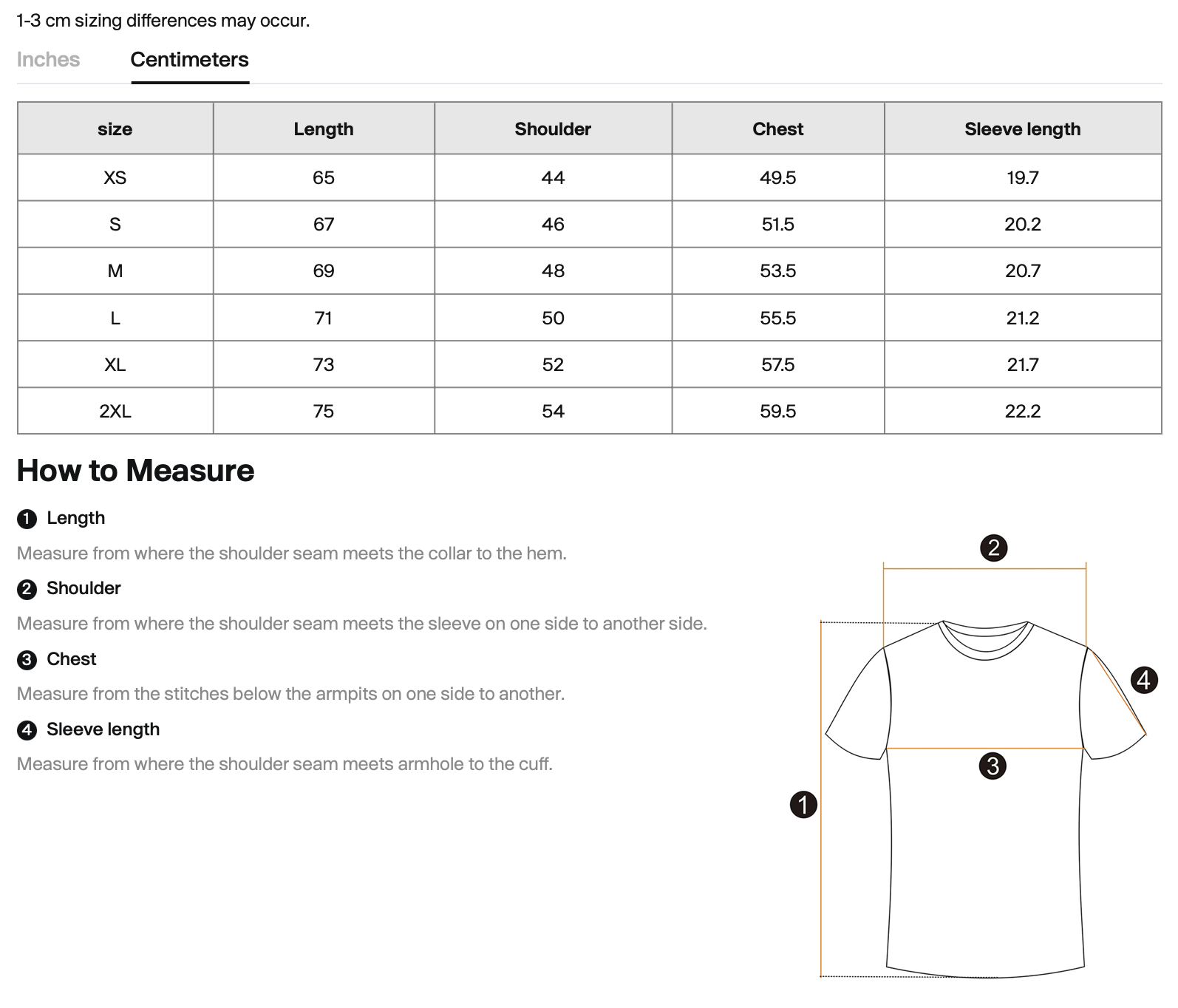 1-3 cm sizing differences may occur.

Inches Centimeters

| size | Length | Shoulder | Chest | Sleeve length |
|---|---|---|---|---|
| XS | 65 | 44 | 49.5 | 19.7 |
| S | 67 | 46 | 51.5 | 20.2 |
| M | 69 | 48 | 53.5 | 20.7 |
| L | 71 | 50 | 55.5 | 21.2 |
| XL | 73 | 52 | 57.5 | 21.7 |
| 2XL | 75 | 54 | 59.5 | 22.2 |

How to Measure

1 Length

Measure from where the shoulder seam meets the collar to the hem.

2 Shoulder

Measure from where the shoulder seam meets the sleeve on one side to another side.

3 Chest

Measure from the stitches below the armpits on one side to another.

4 Sleeve length

Measure from where the shoulder seam meets armhole to the cuff.

2

4

3

1